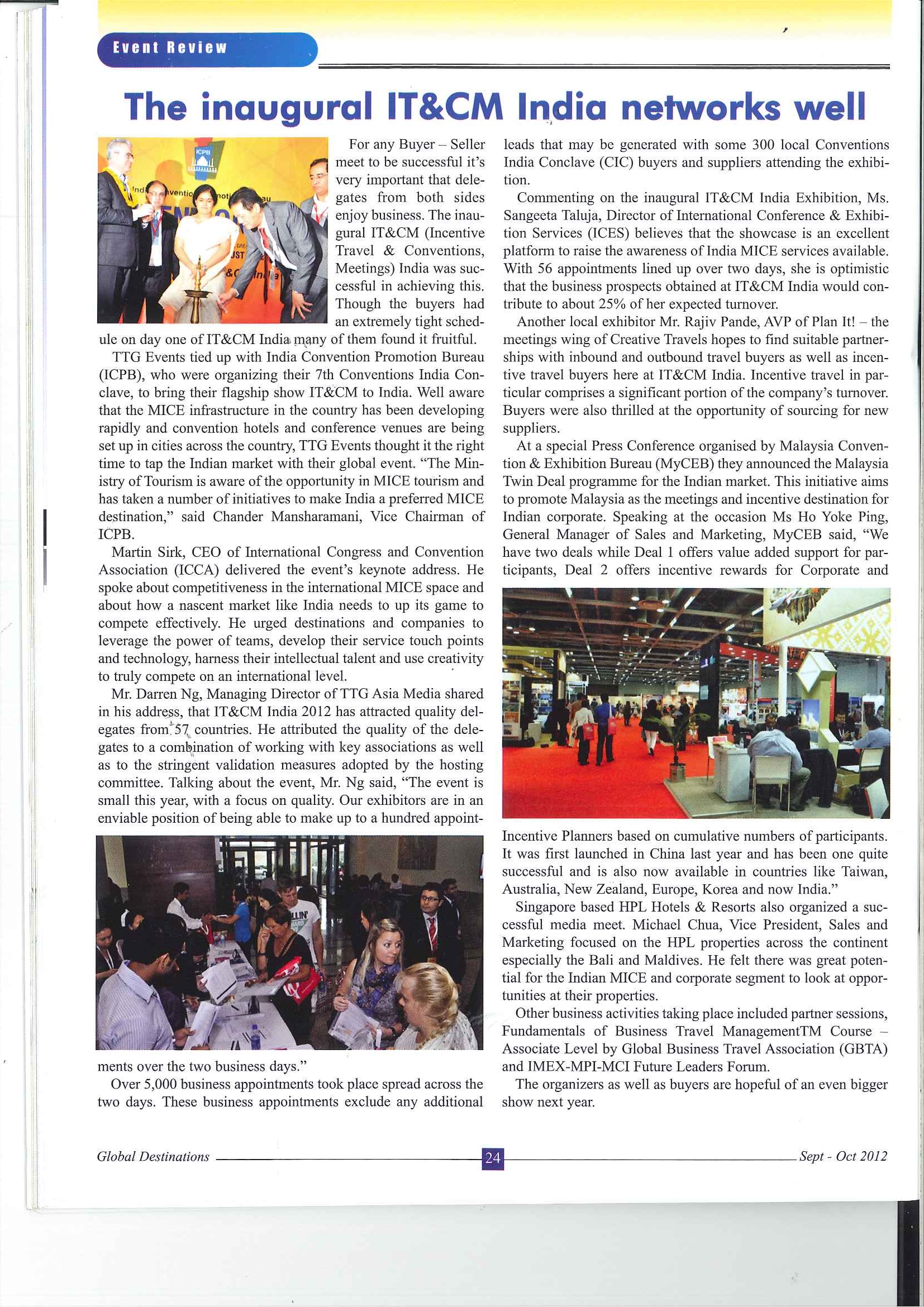 Event Review

The inaugural IT&CM India networks well

For any Buyer – Seller meet to be successful it's very important that delegates from both sides enjoy business. The inaugural IT&CM (Incentive Travel & Conventions, Meetings) India was successful in achieving this. Though the buyers had an extremely tight schedule on day one of IT&CM India many of them found it fruitful.

TTG Events tied up with India Convention Promotion Bureau (ICPB), who were organizing their 7th Conventions India Conclave, to bring their flagship show IT&CM to India. Well aware that the MICE infrastructure in the country has been developing rapidly and convention hotels and conference venues are being set up in cities across the country, TTG Events thought it the right time to tap the Indian market with their global event. "The Ministry of Tourism is aware of the opportunity in MICE tourism and has taken a number of initiatives to make India a preferred MICE destination," said Chander Mansharamani, Vice Chairman of ICPB.

Martin Sirk, CEO of International Congress and Convention Association (ICCA) delivered the event's keynote address. He spoke about competitiveness in the international MICE space and about how a nascent market like India needs to up its game to compete effectively. He urged destinations and companies to leverage the power of teams, develop their service touch points and technology, harness their intellectual talent and use creativity to truly compete on an international level.

Mr. Darren Ng, Managing Director of TTG Asia Media shared in his address, that IT&CM India 2012 has attracted quality delegates from 57 countries. He attributed the quality of the delegates to a combination of working with key associations as well as to the stringent validation measures adopted by the hosting committee. Talking about the event, Mr. Ng said, "The event is small this year, with a focus on quality. Our exhibitors are in an enviable position of being able to make up to a hundred appointments over the two business days."

Over 5,000 business appointments took place spread across the two days. These business appointments exclude any additional leads that may be generated with some 300 local Conventions India Conclave (CIC) buyers and suppliers attending the exhibition.

Commenting on the inaugural IT&CM India Exhibition, Ms. Sangeeta Taluja, Director of International Conference & Exhibition Services (ICES) believes that the showcase is an excellent platform to raise the awareness of India MICE services available. With 56 appointments lined up over two days, she is optimistic that the business prospects obtained at IT&CM India would contribute to about 25% of her expected turnover.

Another local exhibitor Mr. Rajiv Pande, AVP of Plan It! – the meetings wing of Creative Travels hopes to find suitable partnerships with inbound and outbound travel buyers as well as incentive travel buyers here at IT&CM India. Incentive travel in particular comprises a significant portion of the company's turnover. Buyers were also thrilled at the opportunity of sourcing for new suppliers.

At a special Press Conference organised by Malaysia Convention & Exhibition Bureau (MyCEB) they announced the Malaysia Twin Deal programme for the Indian market. This initiative aims to promote Malaysia as the meetings and incentive destination for Indian corporate. Speaking at the occasion Ms Ho Yoke Ping, General Manager of Sales and Marketing, MyCEB said, "We have two deals while Deal 1 offers value added support for participants, Deal 2 offers incentive rewards for Corporate and Incentive Planners based on cumulative numbers of participants. It was first launched in China last year and has been one quite successful and is also now available in countries like Taiwan, Australia, New Zealand, Europe, Korea and now India."

Singapore based HPL Hotels & Resorts also organized a successful media meet. Michael Chua, Vice President, Sales and Marketing focused on the HPL properties across the continent especially the Bali and Maldives. He felt there was great potential for the Indian MICE and corporate segment to look at opportunities at their properties.

Other business activities taking place included partner sessions, Fundamentals of Business Travel ManagementTM Course – Associate Level by Global Business Travel Association (GBTA) and IMEX-MPI-MCI Future Leaders Forum.

The organizers as well as buyers are hopeful of an even bigger show next year.

Global Destinations 24 Sept - Oct 2012